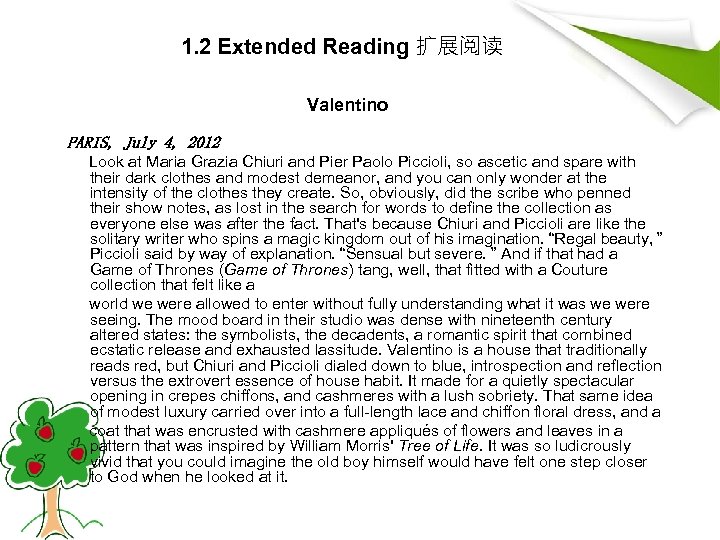 1.2 Extended Reading 扩展阅读

Valentino

PARIS, July 4, 2012

Look at Maria Grazia Chiuri and Pier Paolo Piccioli, so ascetic and spare with their dark clothes and modest demeanor, and you can only wonder at the intensity of the clothes they create. So, obviously, did the scribe who penned their show notes, as lost in the search for words to define the collection as everyone else was after the fact. That's because Chiuri and Piccioli are like the solitary writer who spins a magic kingdom out of his imagination. "Regal beauty, " Piccioli said by way of explanation. "Sensual but severe. " And if that had a Game of Thrones (Game of Thrones) tang, well, that fitted with a Couture collection that felt like a

world we were allowed to enter without fully understanding what it was we were seeing. The mood board in their studio was dense with nineteenth century altered states: the symbolists, the decadents, a romantic spirit that combined ecstatic release and exhausted lassitude. Valentino is a house that traditionally reads red, but Chiuri and Piccioli dialed down to blue, introspection and reflection versus the extrovert essence of house habit. It made for a quietly spectacular opening in crepes chiffons, and cashmeres with a lush sobriety. That same idea of modest luxury carried over into a full-length lace and chiffon floral dress, and a coat that was encrusted with cashmere appliqués of flowers and leaves in a pattern that was inspired by William Morris' Tree of Life. It was so ludicrously vivid that you could imagine the old boy himself would have felt one step closer to God when he looked at it.